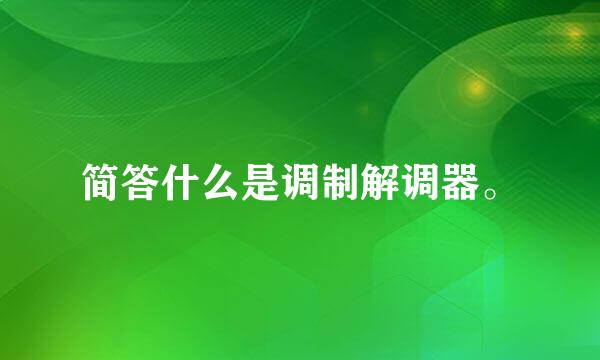 简答什么是调制解调器。